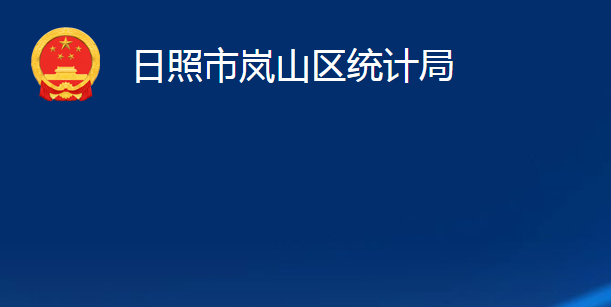 日照市岚山区统计局